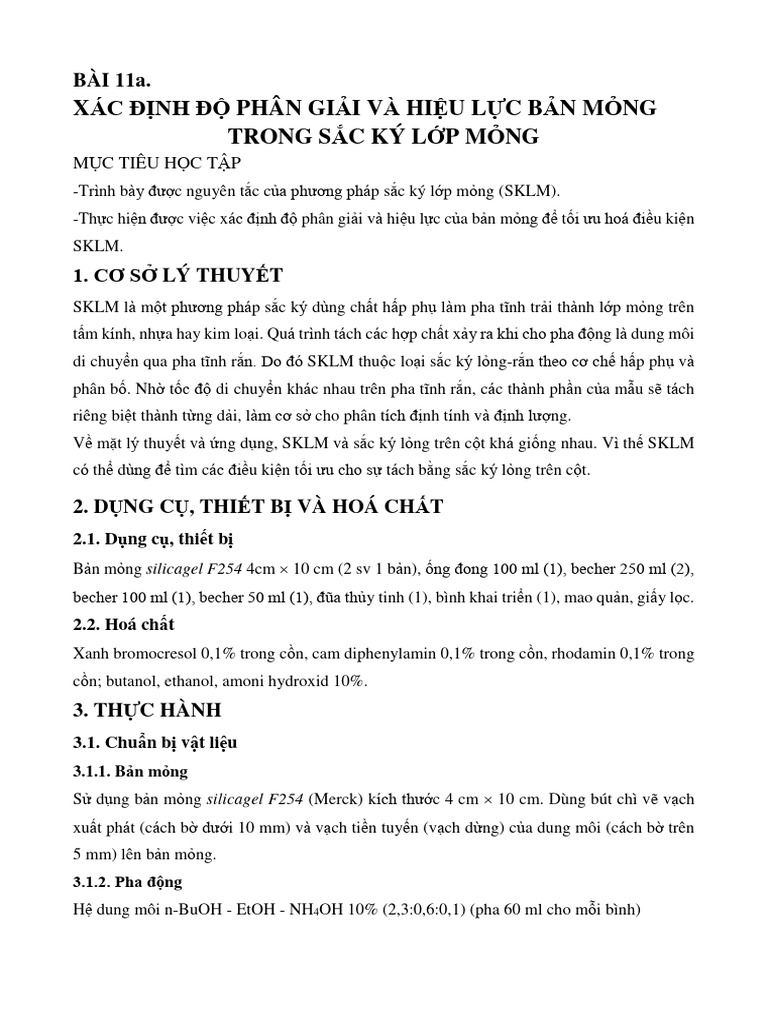 BÀI 11a.
XÁC ĐỊNH ĐỘ PHÂN GIẢI VÀ HIỆU LỰC BẢN MỎNG TRONG SẮC KÝ LỚP MỎNG

MỤC TIÊU HỌC TẬP
-Trình bày được nguyên tắc của phương pháp sắc ký lớp mỏng (SKLM).
-Thực hiện được việc xác định độ phân giải và hiệu lực của bản mỏng để tối ưu hoá điều kiện SKLM.

1. CƠ SỞ LÝ THUYẾT
SKLM là một phương pháp sắc ký dùng chất hấp phụ làm pha tĩnh trải thành lớp mỏng trên tấm kính, nhựa hay kim loại. Quá trình tách các hợp chất xảy ra khi cho pha động là dung môi di chuyển qua pha tĩnh rắn. Do đó SKLM thuộc loại sắc ký lỏng-rắn theo cơ chế hấp phụ và phân bố. Nhờ tốc độ di chuyển khác nhau trên pha tĩnh rắn, các thành phần của mẫu sẽ tách riêng biệt thành từng dải, làm cơ sở cho phân tích định tính và định lượng.
Về mặt lý thuyết và ứng dụng, SKLM và sắc ký lỏng trên cột khá giống nhau. Vì thế SKLM có thể dùng để tìm các điều kiện tối ưu cho sự tách bằng sắc ký lỏng trên cột.

2. DỤNG CỤ, THIẾT BỊ VÀ HOÁ CHẤT
2.1. Dụng cụ, thiết bị
Bản mỏng silicagel F254 4cm × 10 cm (2 sv 1 bản), ống đong 100 ml (1), becher 250 ml (2), becher 100 ml (1), becher 50 ml (1), đũa thủy tinh (1), bình khai triển (1), mao quản, giấy lọc.
2.2. Hoá chất
Xanh bromocresol 0,1% trong cồn, cam diphenylamin 0,1% trong cồn, rhodamin 0,1% trong cồn; butanol, ethanol, amoni hydroxid 10%.

3. THỰC HÀNH
3.1. Chuẩn bị vật liệu
3.1.1. Bản mỏng
Sử dụng bản mỏng silicagel F254 (Merck) kích thước 4 cm × 10 cm. Dùng bút chì vẽ vạch xuất phát (cách bờ dưới 10 mm) và vạch tiền tuyến (vạch dừng) của dung môi (cách bờ trên 5 mm) lên bản mỏng.
3.1.2. Pha động
Hệ dung môi n-BuOH - EtOH - $NH_4OH$ 10% (2,3:0,6:0,1) (pha 60 ml cho mỗi bình)